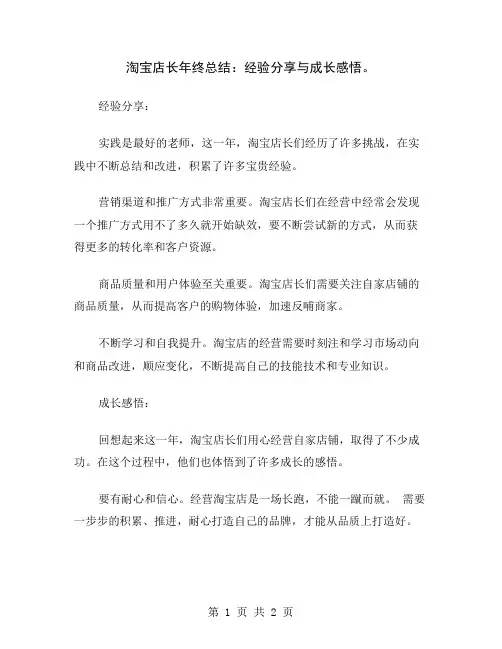 淘宝店长年终总结：经验分享与成长感悟。

经验分享：

实践是最好的老师，这一年，淘宝店长们经历了许多挑战，在实践中不断总结和改进，积累了许多宝贵经验。

营销渠道和推广方式非常重要。淘宝店长们在经营中经常会发现一个推广方式用不了多久就开始缺效，要不断尝试新的方式，从而获得更多的转化率和客户资源。

商品质量和用户体验至关重要。淘宝店长们需要关注自家店铺的商品质量，从而提高客户的购物体验，加速反哺商家。

不断学习和自我提升。淘宝店的经营需要时刻注和学习市场动向和商品改进，顺应变化，不断提高自己的技能技术和专业知识。

成长感悟：

回想起来这一年，淘宝店长们用心经营自家店铺，取得了不少成功。在这个过程中，他们也体悟到了许多成长的感悟。

要有耐心和信心。经营淘宝店是一场长跑，不能一蹴而就。 需要一步步的积累、推进，耐心打造自己的品牌，才能从品质上打造好。

第 1 页 共 2 页